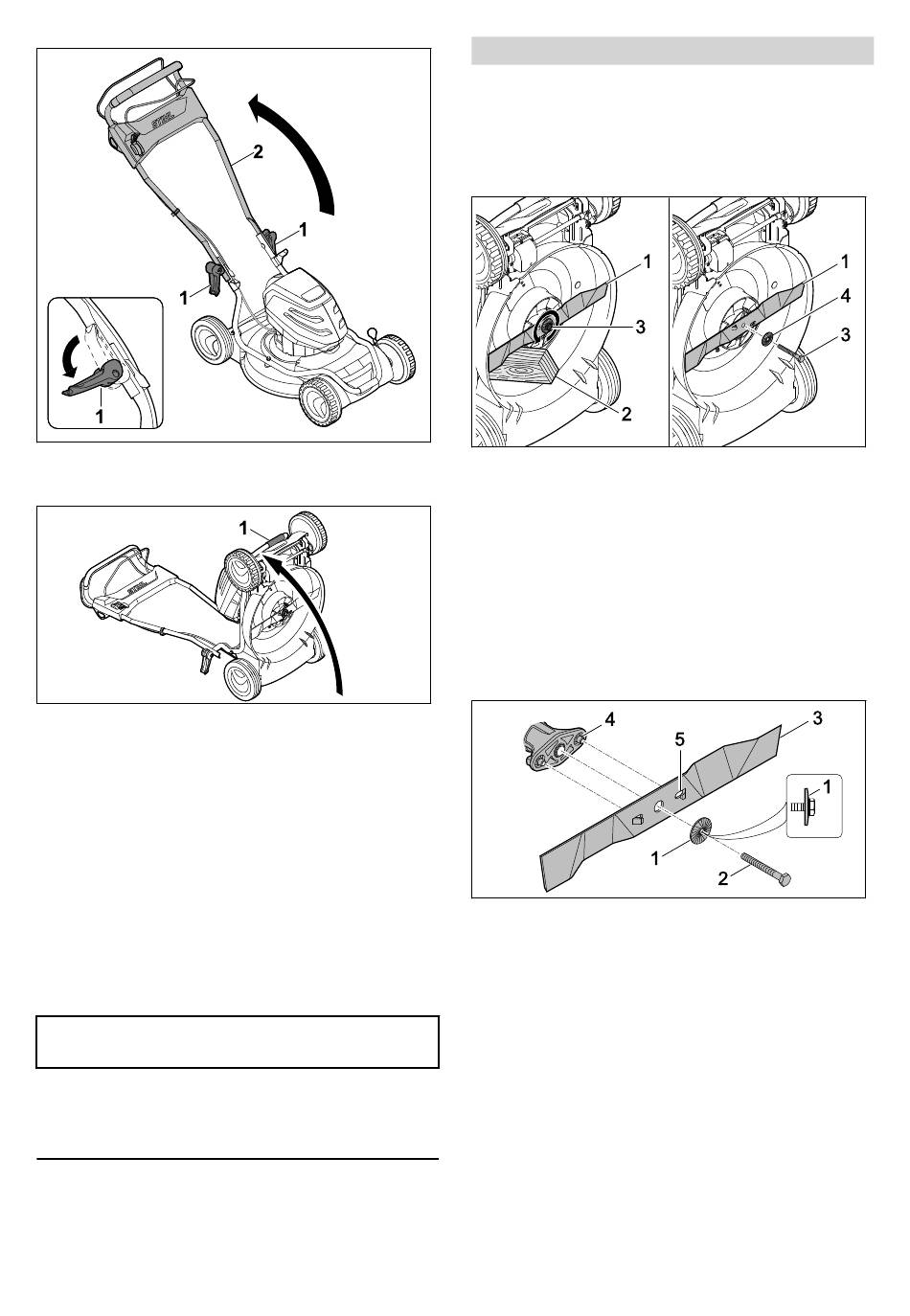 STIHL
2
1
1
1

1
STIHL

1
3
2
1
4
3

4
5
3
1
1
2